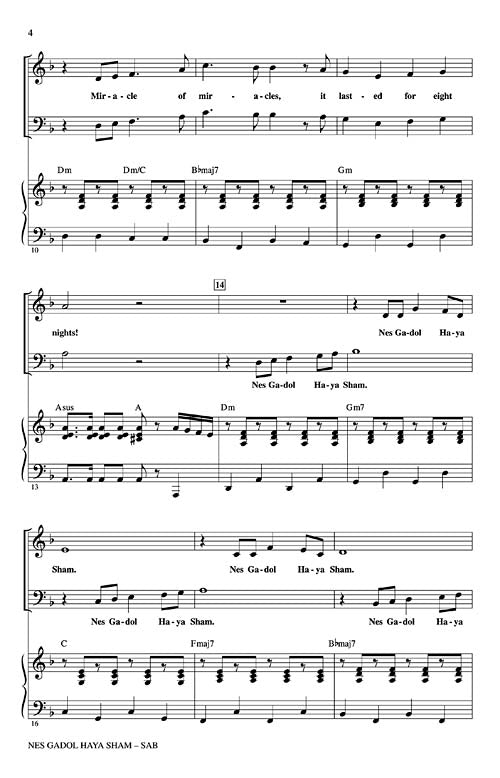 4

Mir - a - cle of mir - a - cles, it last - ed for eight

Dm Dm/C B♭maj7 Gm

10

14

nights! Nes Ga - dol Ha - ya

Nes Ga - dol Ha - ya Sham.

Asus A Dm Gm7

13

Sham. Nes Ga - dol Ha - ya Sham.

Nes Ga - dol Ha - ya Sham. Nes Ga - dol Ha - ya

C Fmaj7 B♭maj7

16

NES GADOL HAYA SHAM – SAB